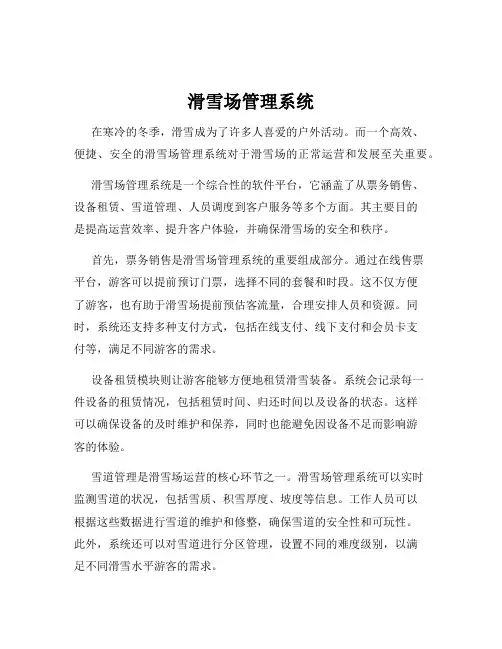 滑雪场管理系统

在寒冷的冬季，滑雪成为了许多人喜爱的户外活动。而一个高效、便捷、安全的滑雪场管理系统对于滑雪场的正常运营和发展至关重要。

滑雪场管理系统是一个综合性的软件平台，它涵盖了从票务销售、设备租赁、雪道管理、人员调度到客户服务等多个方面。其主要目的是提高运营效率、提升客户体验，并确保滑雪场的安全和秩序。

首先，票务销售是滑雪场管理系统的重要组成部分。通过在线售票平台，游客可以提前预订门票，选择不同的套餐和时段。这不仅方便了游客，也有助于滑雪场提前预估客流量，合理安排人员和资源。同时，系统还支持多种支付方式，包括在线支付、线下支付和会员卡支付等，满足不同游客的需求。

设备租赁模块则让游客能够方便地租赁滑雪装备。系统会记录每一件设备的租赁情况，包括租赁时间、归还时间以及设备的状态。这样可以确保设备的及时维护和保养，同时也能避免因设备不足而影响游客的体验。

雪道管理是滑雪场运营的核心环节之一。滑雪场管理系统可以实时监测雪道的状况，包括雪质、积雪厚度、坡度等信息。工作人员可以根据这些数据进行雪道的维护和修整，确保雪道的安全性和可玩性。此外，系统还可以对雪道进行分区管理，设置不同的难度级别，以满足不同滑雪水平游客的需求。